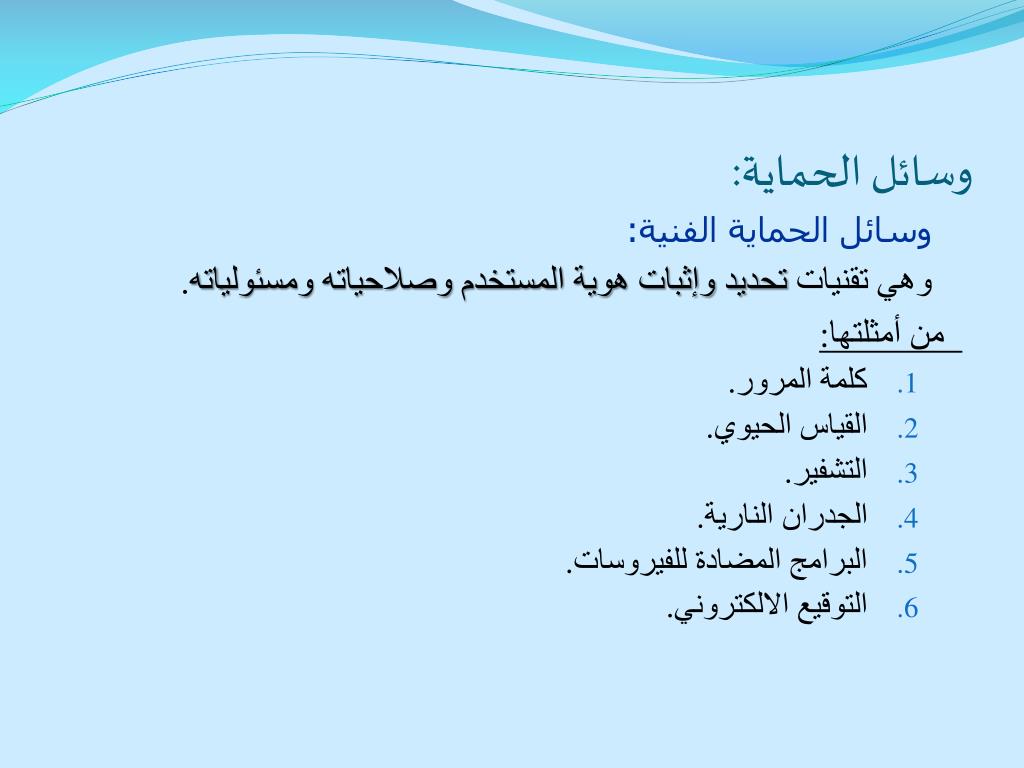 وسائل الحماية:

وسائل الحماية الفنية:

وهي تقنيات تحديد وإثبات هوية المستخدم وصلاحياته ومسئولياته.

من أمثلتها:

1. كلمة المرور.
2. القياس الحيوي.
3. التشفير.
4. الجدران النارية.
5. البرامج المضادة للفيروسات.
6. التوقيع الالكتروني.